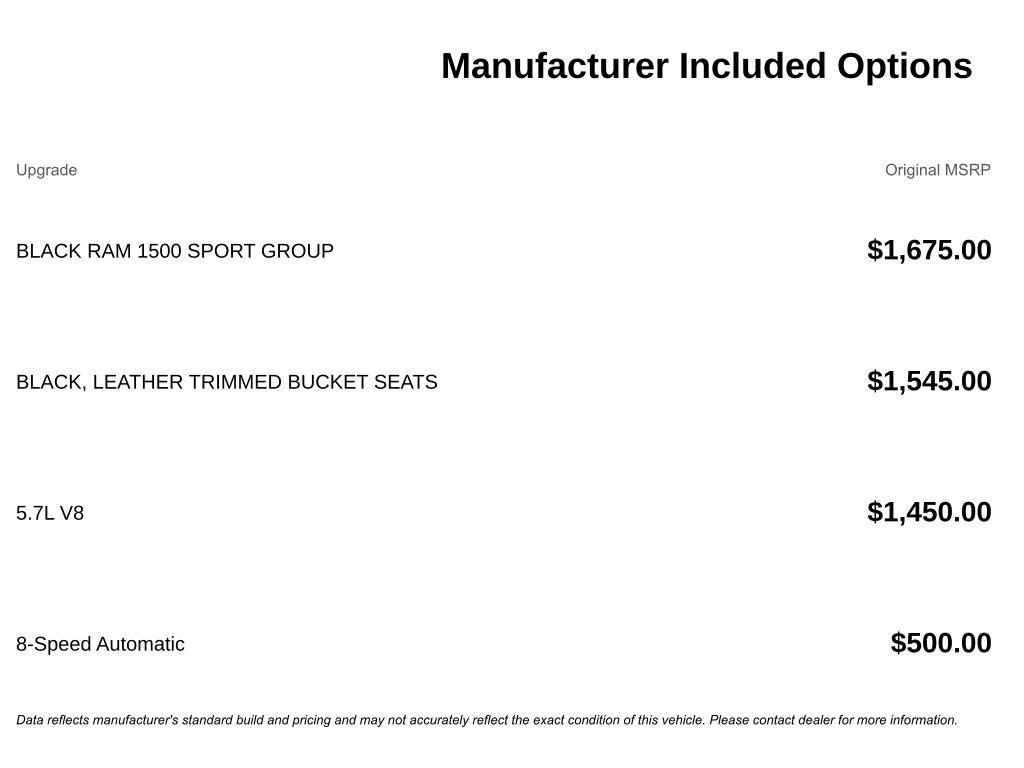 Manufacturer Included Options

| Upgrade | Original MSRP |
|---|---|
| BLACK RAM 1500 SPORT GROUP | $1,675.00 |
| BLACK, LEATHER TRIMMED BUCKET SEATS | $1,545.00 |
| 5.7L V8 | $1,450.00 |
| 8-Speed Automatic | $500.00 |

Data reflects manufacturer's standard build and pricing and may not accurately reflect the exact condition of this vehicle. Please contact dealer for more information.